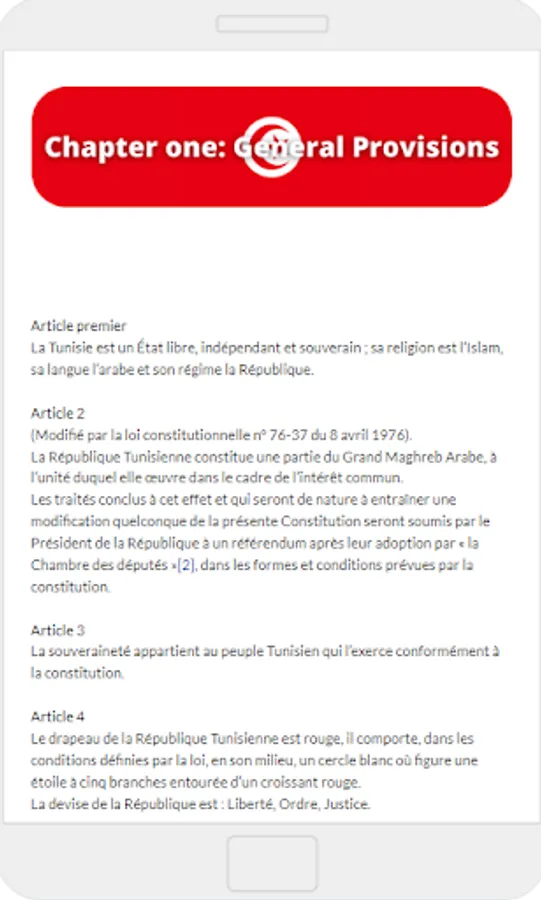 Chapter one: General Provisions

Article premier
La Tunisie est un État libre, indépendant et souverain ; sa religion est l'Islam, sa langue l'arabe et son régime la République.

Article 2
(Modifié par la loi constitutionnelle n° 76-37 du 8 avril 1976).
La République Tunisienne constitue une partie du Grand Maghreb Arabe, à l'unité duquel elle œuvre dans le cadre de l'intérêt commun.
Les traités conclus à cet effet et qui seront de nature à entraîner une modification quelconque de la présente Constitution seront soumis par le Président de la République à un référendum après leur adoption par « la Chambre des députés »[2], dans les formes et conditions prévues par la constitution.

Article 3
La souveraineté appartient au peuple Tunisien qui l'exerce conformément à la constitution.

Article 4
Le drapeau de la République Tunisienne est rouge, il comporte, dans les conditions définies par la loi, en son milieu, un cercle blanc où figure une étoile à cinq branches entourée d'un croissant rouge.
La devise de la République est : Liberté, Ordre, Justice.